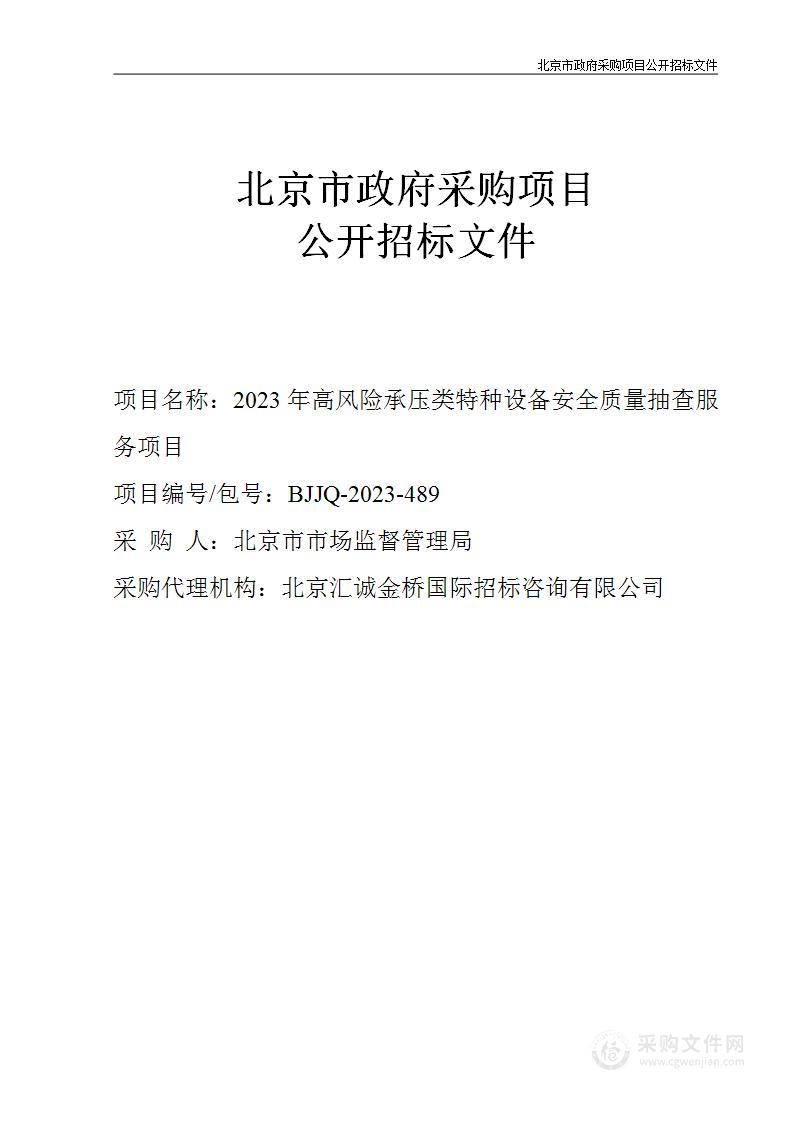 北京市政府采购项目公开招标文件

北京市政府采购项目
公开招标文件

项目名称：2023 年高风险承压类特种设备安全质量抽查服务项目

项目编号/包号：BJJQ-2023-489

采 购 人：北京市市场监督管理局

采购代理机构：北京汇诚金桥国际招标咨询有限公司

采购文件网
www.cgwenjian.com